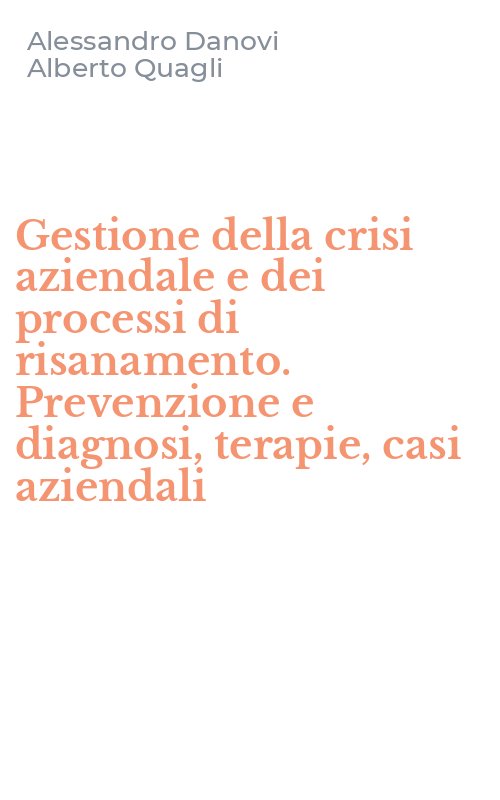 Alessandro Danovi
Alberto Quagli

Gestione della crisi aziendale e dei processi di risanamento. Prevenzione e diagnosi, terapie, casi aziendali